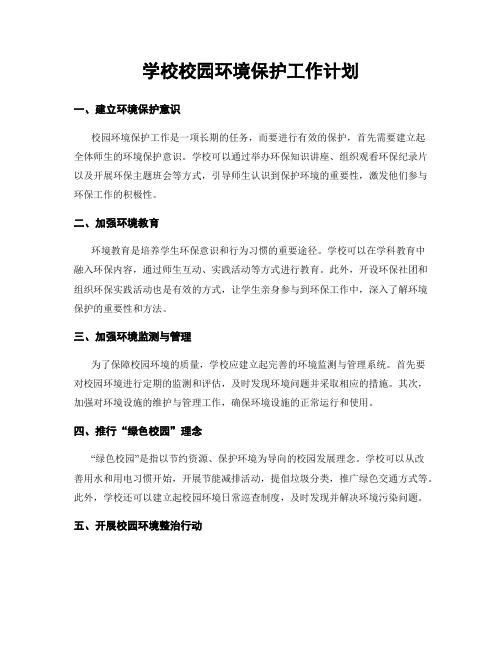 学校校园环境保护工作计划

一、建立环境保护意识

校园环境保护工作是一项长期的任务，而要进行有效的保护，首先需要建立起全体师生的环境保护意识。学校可以通过举办环保知识讲座、组织观看环保纪录片以及开展环保主题班会等方式，引导师生认识到保护环境的重要性，激发他们参与环保工作的积极性。

二、加强环境教育

环境教育是培养学生环保意识和行为习惯的重要途径。学校可以在学科教育中融入环保内容，通过师生互动、实践活动等方式进行教育。此外，开设环保社团和组织环保实践活动也是有效的方式，让学生亲身参与到环保工作中，深入了解环境保护的重要性和方法。

三、加强环境监测与管理

为了保障校园环境的质量，学校应建立起完善的环境监测与管理系统。首先要对校园环境进行定期的监测和评估，及时发现环境问题并采取相应的措施。其次，加强对环境设施的维护与管理工作，确保环境设施的正常运行和使用。

四、推行“绿色校园”理念

“绿色校园”是指以节约资源、保护环境为导向的校园发展理念。学校可以从改善用水和用电习惯开始，开展节能减排活动，提倡垃圾分类，推广绿色交通方式等。此外，学校还可以建立起校园环境日常巡查制度，及时发现并解决环境污染问题。

五、开展校园环境整治行动